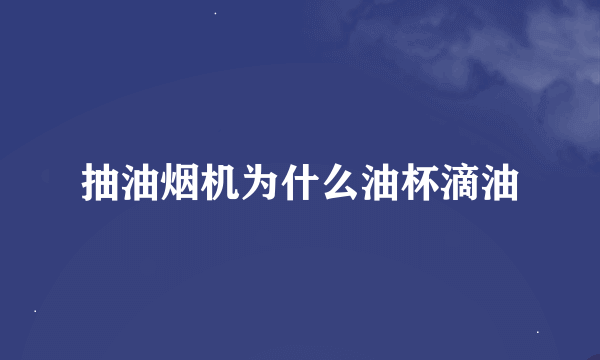 抽油烟机为什么油杯滴油